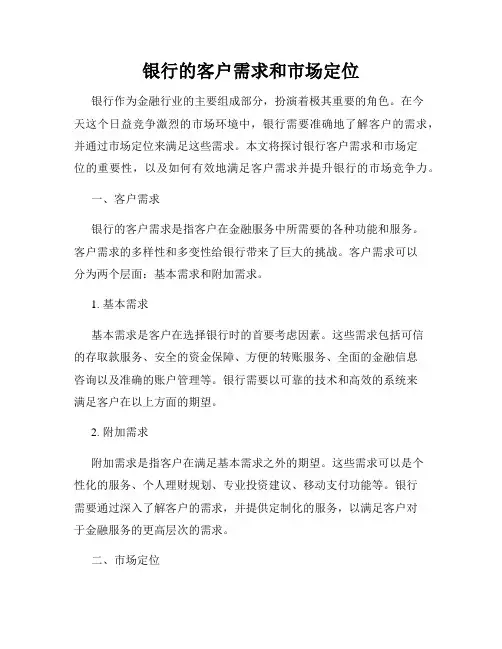 银行的客户需求和市场定位

银行作为金融行业的主要组成部分，扮演着极其重要的角色。在今天这个日益竞争激烈的市场环境中，银行需要准确地了解客户的需求，并通过市场定位来满足这些需求。本文将探讨银行客户需求和市场定位的重要性，以及如何有效地满足客户需求并提升银行的市场竞争力。

一、客户需求

银行的客户需求是指客户在金融服务中所需要的各种功能和服务。客户需求的多样性和多变性给银行带来了巨大的挑战。客户需求可以分为两个层面：基本需求和附加需求。

1. 基本需求

基本需求是客户在选择银行时的首要考虑因素。这些需求包括可信的存取款服务、安全的资金保障、方便的转账服务、全面的金融信息咨询以及准确的账户管理等。银行需要以可靠的技术和高效的系统来满足客户在以上方面的期望。

2. 附加需求

附加需求是指客户在满足基本需求之外的期望。这些需求可以是个性化的服务、个人理财规划、专业投资建议、移动支付功能等。银行需要通过深入了解客户的需求，并提供定制化的服务，以满足客户对于金融服务的更高层次的需求。

二、市场定位